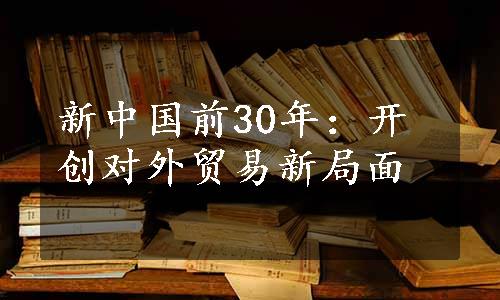 新中国前30年：开创对外贸易新局面